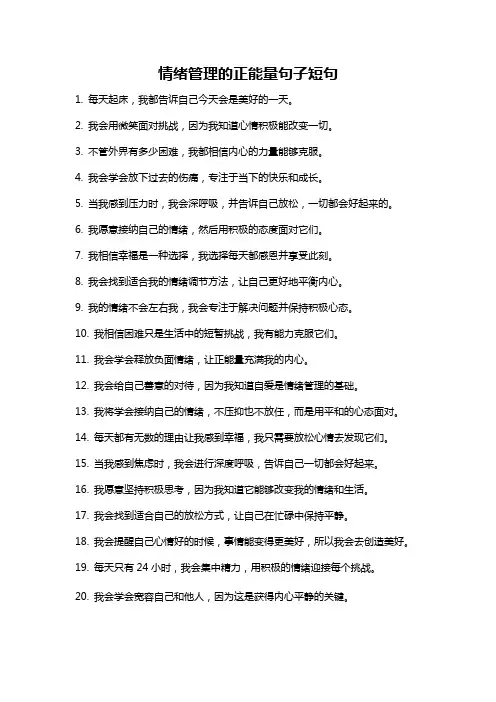 情绪管理的正能量句子短句

1. 每天起床，我都告诉自己今天会是美好的一天。

2. 我会用微笑面对挑战，因为我知道心情积极能改变一切。

3. 不管外界有多少困难，我都相信内心的力量能够克服。

4. 我会学会放下过去的伤痛，专注于当下的快乐和成长。

5. 当我感到压力时，我会深呼吸，并告诉自己放松，一切都会好起来的。

6. 我愿意接纳自己的情绪，然后用积极的态度面对它们。

7. 我相信幸福是一种选择，我选择每天都感恩并享受此刻。

8. 我会找到适合我的情绪调节方法，让自己更好地平衡内心。

9. 我的情绪不会左右我，我会专注于解决问题并保持积极心态。

10. 我相信困难只是生活中的短暂挑战，我有能力克服它们。

11. 我会学会释放负面情绪，让正能量充满我的内心。

12. 我会给自己善意的对待，因为我知道自爱是情绪管理的基础。

13. 我将学会接纳自己的情绪，不压抑也不放任，而是用平和的心态面对。

14. 每天都有无数的理由让我感到幸福，我只需要放松心情去发现它们。

15. 当我感到焦虑时，我会进行深度呼吸，告诉自己一切都会好起来。

16. 我愿意坚持积极思考，因为我知道它能够改变我的情绪和生活。

17. 我会找到适合自己的放松方式，让自己在忙碌中保持平静。

18. 我会提醒自己心情好的时候，事情能变得更美好，所以我会去创造美好。

19. 每天只有 24 小时，我会集中精力，用积极的情绪迎接每个挑战。

20. 我会学会宽容自己和他人，因为这是获得内心平静的关键。